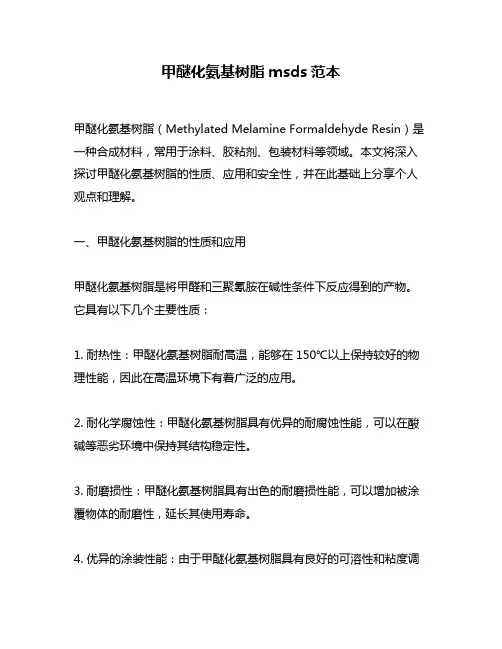 甲醚化氨基树脂 msds 范本

甲醚化氨基树脂（Methylated Melamine Formaldehyde Resin）是一种合成材料，常用于涂料、胶粘剂、包装材料等领域。本文将深入探讨甲醚化氨基树脂的性质、应用和安全性，并在此基础上分享个人观点和理解。

一、甲醚化氨基树脂的性质和应用

甲醚化氨基树脂是将甲醛和三聚氰胺在碱性条件下反应得到的产物。它具有以下几个主要性质：

1. 耐热性：甲醚化氨基树脂耐高温，能够在 150℃以上保持较好的物理性能，因此在高温环境下有着广泛的应用。

2. 耐化学腐蚀性：甲醚化氨基树脂具有优异的耐腐蚀性能，可以在酸碱等恶劣环境中保持其结构稳定性。

3. 耐磨损性：甲醚化氨基树脂具有出色的耐磨损性能，可以增加被涂覆物体的耐磨性，延长其使用寿命。

4. 优异的涂装性能：由于甲醚化氨基树脂具有良好的可溶性和粘度调